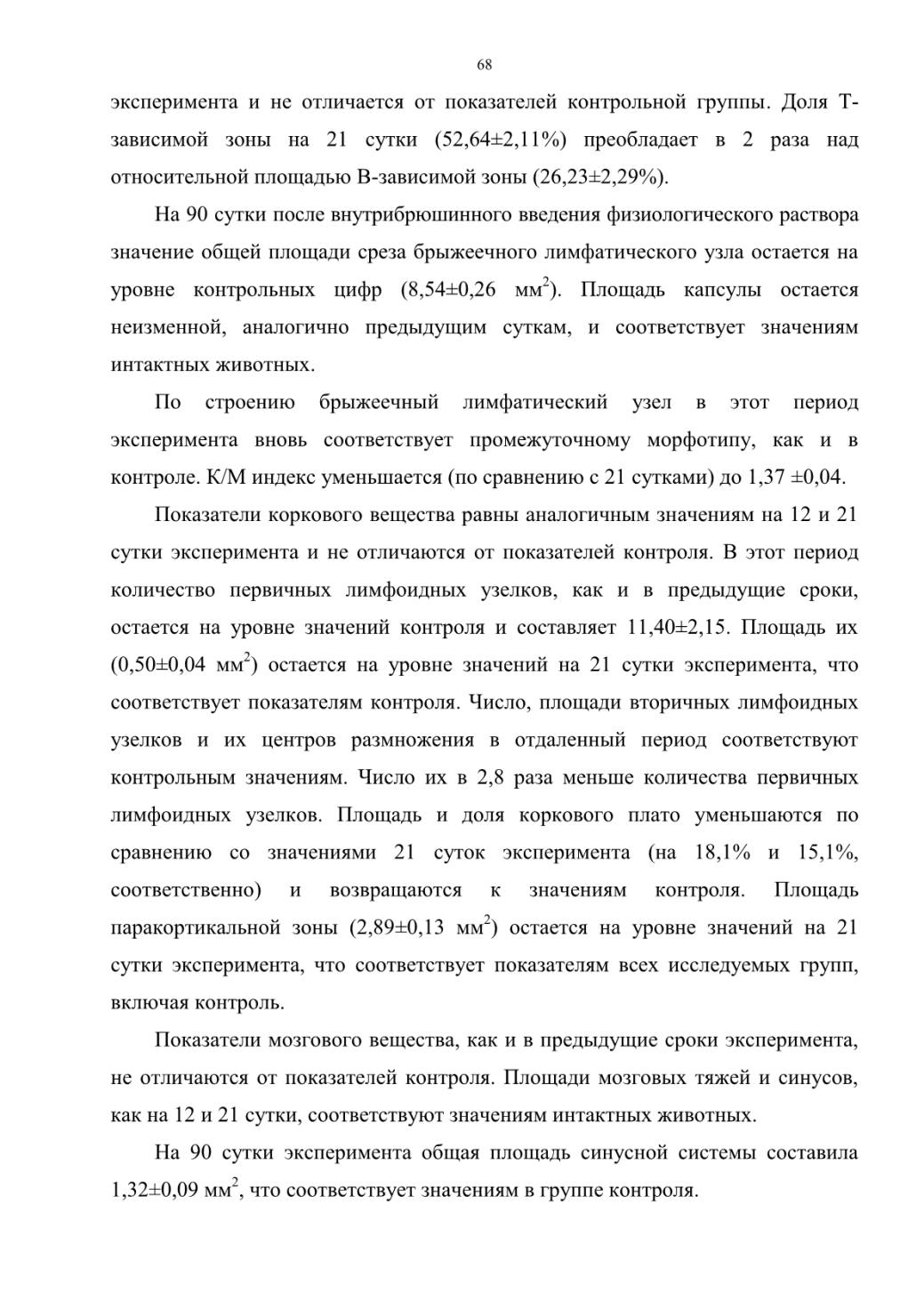 68

эксперимента и не отличается от показателей контрольной группы. Доля Т-зависимой зоны на 21 сутки (52,64±2,11%) преобладает в 2 раза над относительной площадью В-зависимой зоны (26,23±2,29%).

На 90 сутки после внутрибрюшинного введения физиологического раствора значение общей площади среза брыжеечного лимфатического узла остается на уровне контрольных цифр (8,54±0,26 мм$^2$). Площадь капсулы остается неизменной, аналогично предыдущим суткам, и соответствует значениям интактных животных.

По строению брыжеечный лимфатический узел в этот период эксперимента вновь соответствует промежуточному морфотипу, как и в контроле. К/М индекс уменьшается (по сравнению с 21 сутками) до 1,37 ±0,04.

Показатели коркового вещества равны аналогичным значениям на 12 и 21 сутки эксперимента и не отличаются от показателей контроля. В этот период количество первичных лимфоидных узелков, как и в предыдущие сроки, остается на уровне значений контроля и составляет 11,40±2,15. Площадь их (0,50±0,04 мм$^2$) остается на уровне значений на 21 сутки эксперимента, что соответствует показателям контроля. Число, площади вторичных лимфоидных узелков и их центров размножения в отдаленный период соответствуют контрольным значениям. Число их в 2,8 раза меньше количества первичных лимфоидных узелков. Площадь и доля коркового плато уменьшаются по сравнению со значениями 21 суток эксперимента (на 18,1% и 15,1%, соответственно) и возвращаются к значениям контроля. Площадь паракортикальной зоны (2,89±0,13 мм$^2$) остается на уровне значений на 21 сутки эксперимента, что соответствует показателям всех исследуемых групп, включая контроль.

Показатели мозгового вещества, как и в предыдущие сроки эксперимента, не отличаются от показателей контроля. Площади мозговых тяжей и синусов, как на 12 и 21 сутки, соответствуют значениям интактных животных.

На 90 сутки эксперимента общая площадь синусной системы составила 1,32±0,09 мм$^2$, что соответствует значениям в группе контроля.